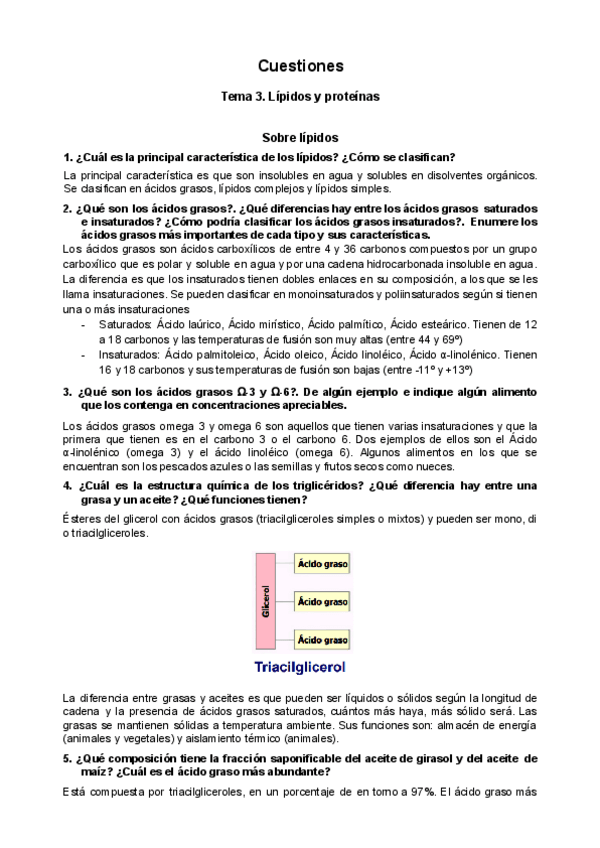 Cuestiones

Tema 3. Lípidos y proteínas

Sobre lípidos

1. ¿Cuál es la principal característica de los lípidos? ¿Cómo se clasifican?

La principal característica es que son insolubles en agua y solubles en disolventes orgánicos. Se clasifican en ácidos grasos, lípidos complejos y lípidos simples.

2. ¿Qué son los ácidos grasos?. ¿Qué diferencias hay entre los ácidos grasos saturados e insaturados? ¿Cómo podría clasificar los ácidos grasos insaturados?. Enumere los ácidos grasos más importantes de cada tipo y sus características.

Los ácidos grasos son ácidos carboxílicos de entre 4 y 36 carbonos compuestos por un grupo carboxílico que es polar y soluble en agua y por una cadena hidrocarbonada insoluble en agua. La diferencia es que los insaturados tienen dobles enlaces en su composición, a los que se les llama insaturaciones. Se pueden clasificar en monoinsaturados y poliinsaturados según si tienen una o más insaturaciones

- Saturados: Ácido laúrico, Ácido mirístico, Ácido palmítico, Ácido esteárico. Tienen de 12 a 18 carbonos y las temperaturas de fusión son muy altas (entre 44 y 69º)
- Insaturados: Ácido palmitoleico, Ácido oleico, Ácido linoléico, Ácido α-linolénico. Tienen 16 y 18 carbonos y sus temperaturas de fusión son bajas (entre -11º y +13º)

3. ¿Qué son los ácidos grasos Ω-3 y Ω-6?. De algún ejemplo e indique algún alimento que los contenga en concentraciones apreciables.

Los ácidos grasos omega 3 y omega 6 son aquellos que tienen varias insaturaciones y que la primera que tienen es en el carbono 3 o el carbono 6. Dos ejemplos de ellos son el Ácido α-linolénico (omega 3) y el ácido linoléico (omega 6). Algunos alimentos en los que se encuentran son los pescados azules o las semillas y frutos secos como nueces.

4. ¿Cuál es la estructura química de los triglicéridos? ¿Qué diferencia hay entre una grasa y un aceite? ¿Qué funciones tienen?

Ésteres del glicerol con ácidos grasos (triacilgliceroles simples o mixtos) y pueden ser mono, di o triacilgliceroles.

Glicerol
Ácido graso
Ácido graso
Ácido graso
Triacilglicerol

La diferencia entre grasas y aceites es que pueden ser líquidos o sólidos según la longitud de cadena y la presencia de ácidos grasos saturados, cuántos más haya, más sólido será. Las grasas se mantienen sólidas a temperatura ambiente. Sus funciones son: almacén de energía (animales y vegetales) y aislamiento térmico (animales).

5. ¿Qué composición tiene la fracción saponificable del aceite de girasol y del aceite de maíz? ¿Cuál es el ácido graso más abundante?

Está compuesta por triacilgliceroles, en un porcentaje de en torno a 97%. El ácido graso más